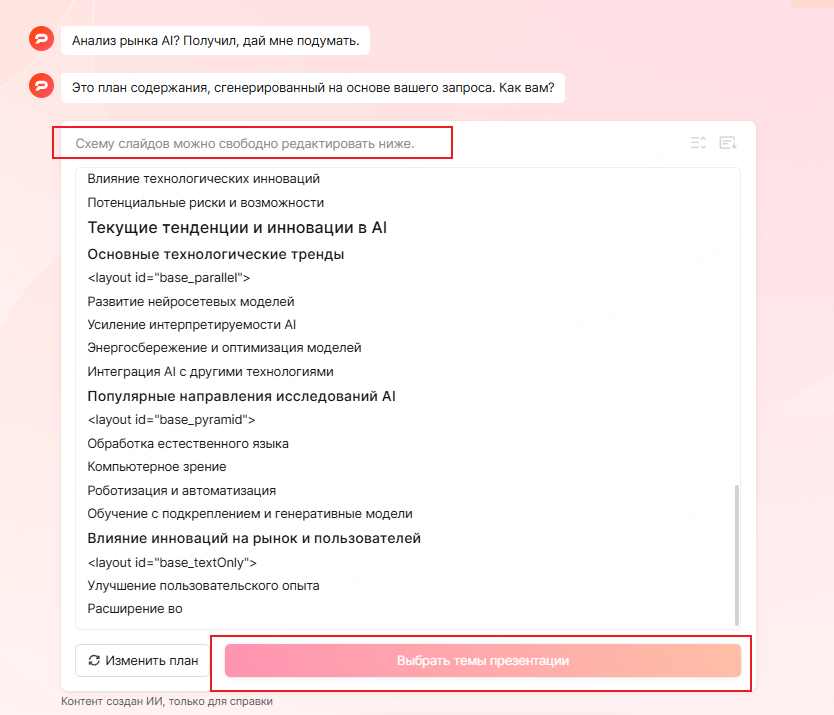 Анализ рынка AI? Получил, дай мне подумать.

Это план содержания, сгенерированный на основе вашего запроса. Как вам?

Схему слайдов можно свободно редактировать ниже.

Влияние технологических инноваций

Потенциальные риски и возможности

Текущие тенденции и инновации в AI

Основные технологические тренды

<layout id="base_parallel">

Развитие нейросетевых моделей

Усиление интерпретируемости AI

Энергосбережение и оптимизация моделей

Интеграция AI с другими технологиями

Популярные направления исследований AI

<layout id="base_pyramid">

Обработка естественного языка

Компьютерное зрение

Роботизация и автоматизация

Обучение с подкреплением и генеративные модели

Влияние инноваций на рынок и пользователей

<layout id="base_textOnly">

Улучшение пользовательского опыта

Расширение во

Изменить план

Выбрать темы презентации

Контент создан ИИ, только для справки